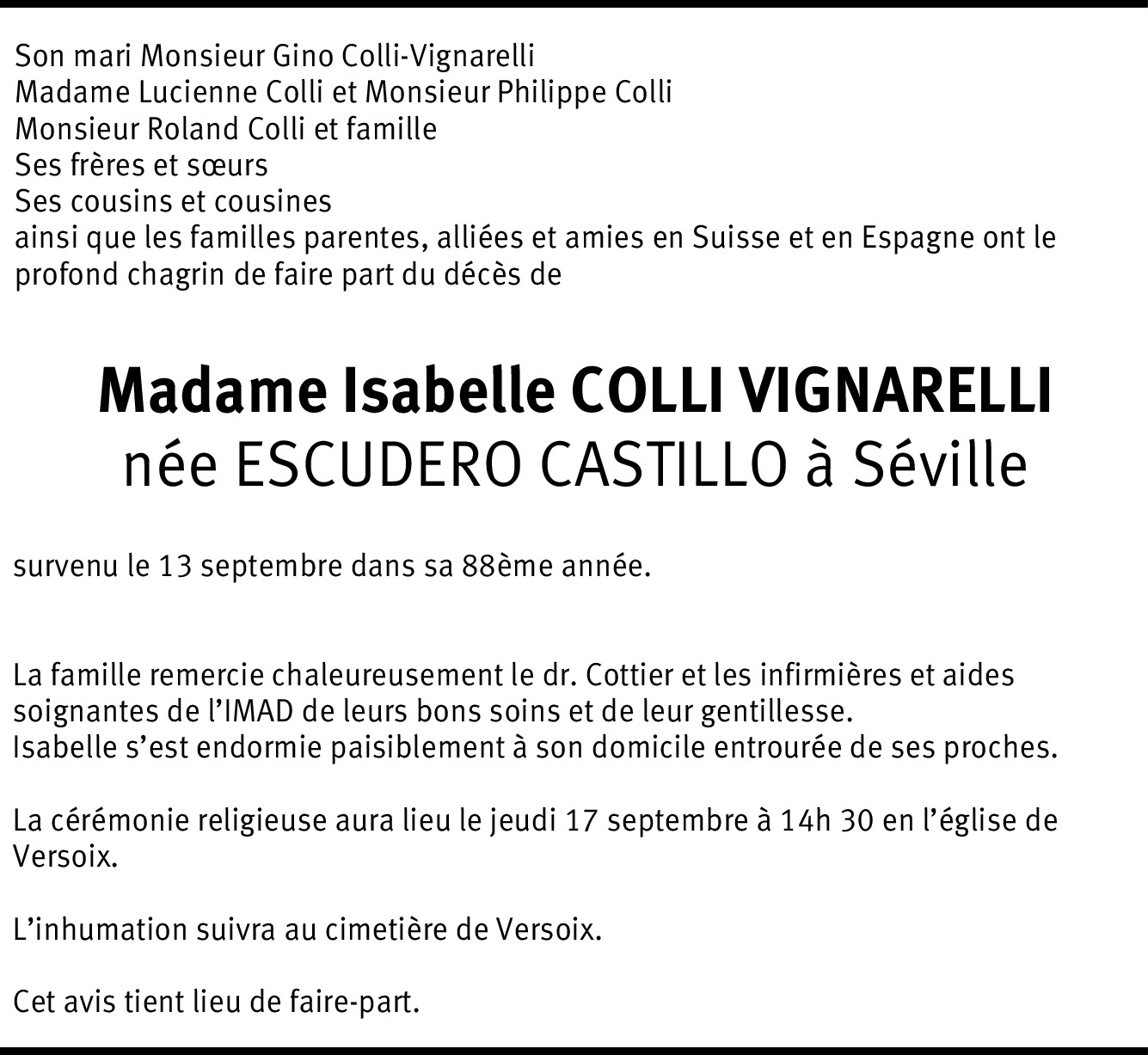 Son mari Monsieur Gino Colli-Vignarelli
Madame Lucienne Colli et Monsieur Philippe Colli
Monsieur Roland Colli et famille
Ses frères et sœurs
Ses cousins et cousines
ainsi que les familles parentes, alliées et amies en Suisse et en Espagne ont le profond chagrin de faire part du décès de

Madame Isabelle COLLI VIGNARELLI
née ESCUDERO CASTILLO à Séville

survenu le 13 septembre dans sa 88ème année.

La famille remercie chaleureusement le dr. Cottier et les infirmières et aides soignantes de l'IMAD de leurs bons soins et de leur gentillesse.
Isabelle s'est endormie paisiblement à son domicile entrourée de ses proches.

La cérémonie religieuse aura lieu le jeudi 17 septembre à 14h 30 en l'église de Versoix.

L'inhumation suivra au cimetière de Versoix.

Cet avis tient lieu de faire-part.